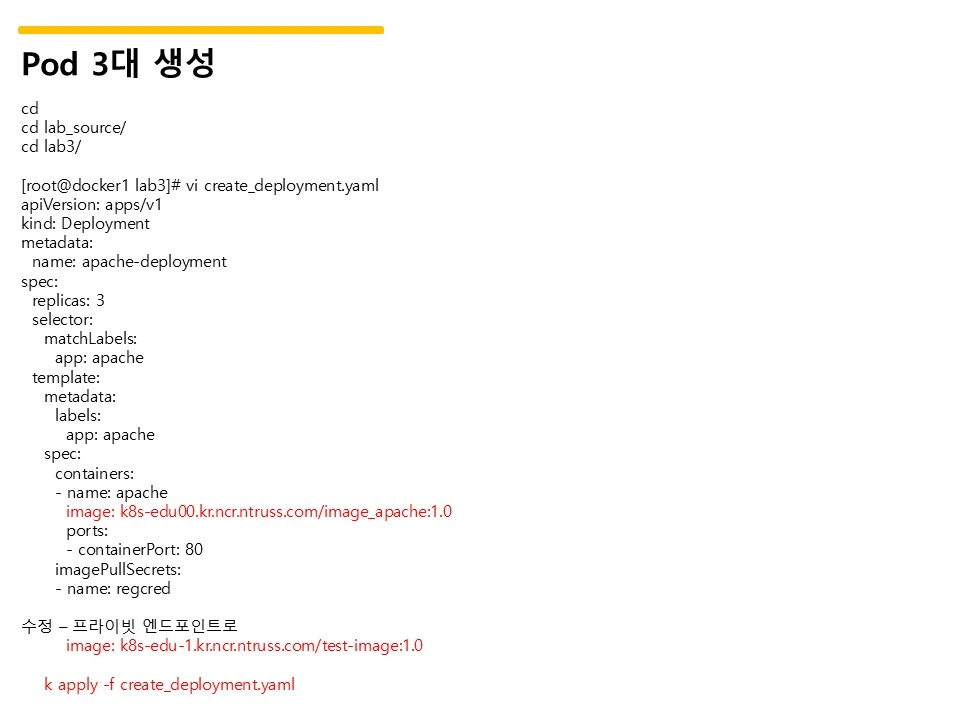 Pod 3대 생성

cd
cd lab_source/
cd lab3/

[root@docker1 lab3]# vi create_deployment.yaml
apiVersion: apps/v1
kind: Deployment
metadata:
  name: apache-deployment
spec:
  replicas: 3
  selector:
    matchLabels:
      app: apache
  template:
    metadata:
      labels:
        app: apache
    spec:
      containers:
      - name: apache
        image: k8s-edu00.kr.ncr.ntruss.com/image_apache:1.0
        ports:
        - containerPort: 80
      imagePullSecrets:
      - name: regcred

수정 – 프라이빗 엔드포인트로
        image: k8s-edu-1.kr.ncr.ntruss.com/test-image:1.0

    k apply -f create_deployment.yaml